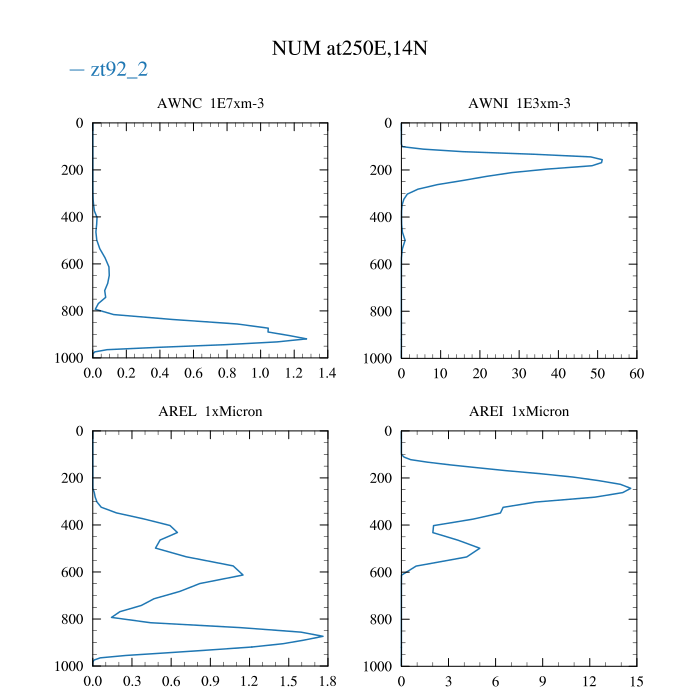 NUM at250E,14N

— zt92_2

AWNC 1E7xm-3

0
200
400
600
800
1000

0.0 0.2 0.4 0.6 0.8 1.0 1.2 1.4

AWNI 1E3xm-3

0
200
400
600
800
1000

0 10 20 30 40 50 60

AREL 1xMicron

0
200
400
600
800
1000

0.0 0.3 0.6 0.9 1.2 1.5 1.8

AREI 1xMicron

0
200
400
600
800
1000

0 3 6 9 12 15